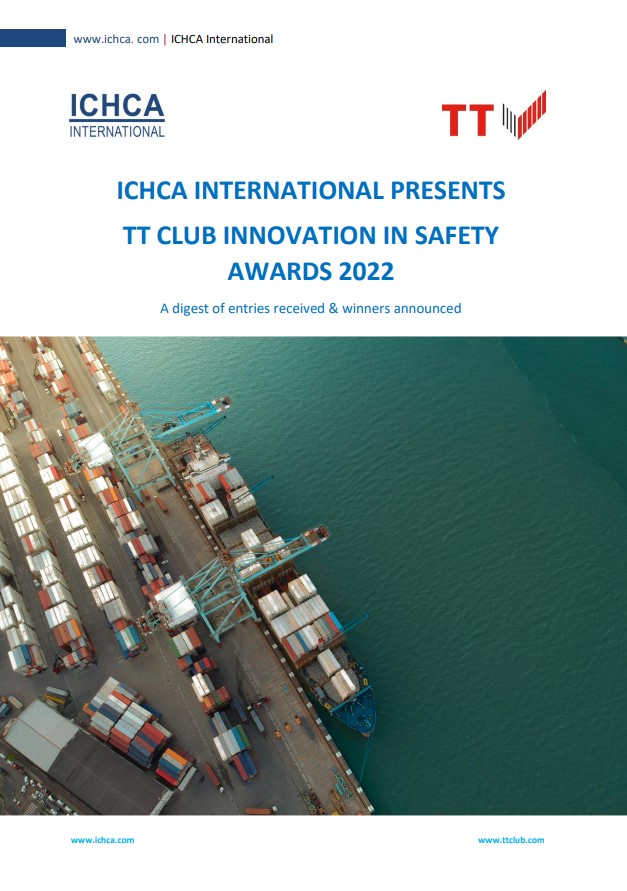 www.ichca. com | ICHCA International

ICHCA
INTERNATIONAL

TT

ICHCA INTERNATIONAL PRESENTS
TT CLUB INNOVATION IN SAFETY AWARDS 2022

A digest of entries received & winners announced

www.ichca.com

www.ttclub.com